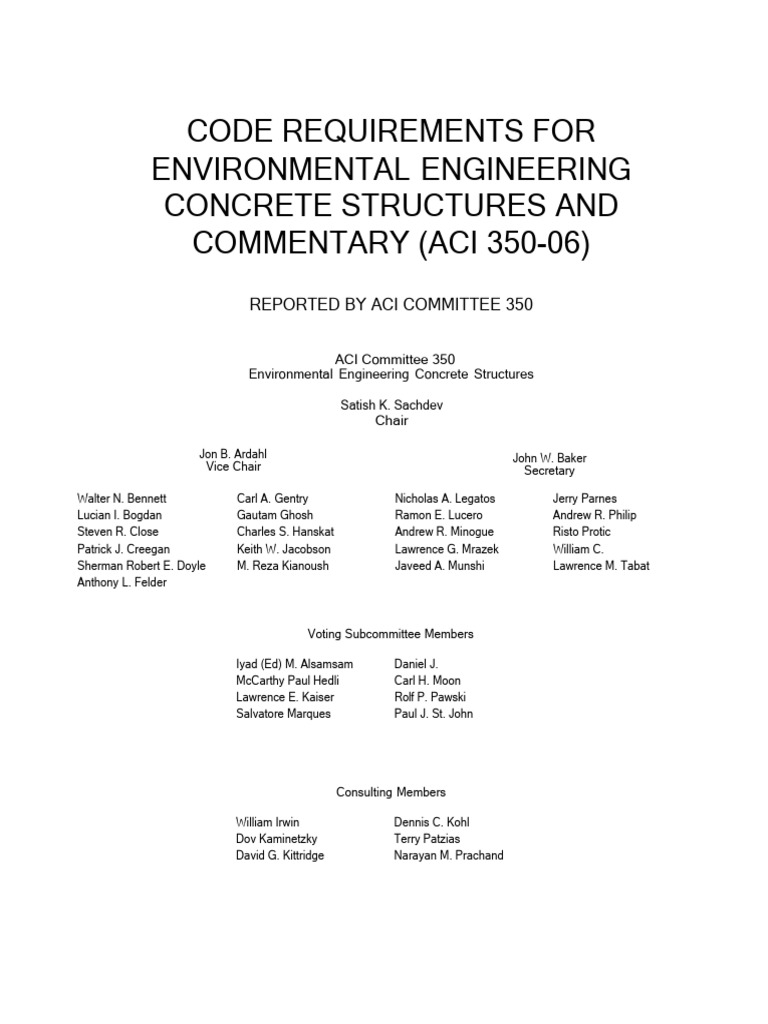 CODE REQUIREMENTS FOR ENVIRONMENTAL ENGINEERING CONCRETE STRUCTURES AND COMMENTARY (ACI 350-06)

REPORTED BY ACI COMMITTEE 350

ACI Committee 350
Environmental Engineering Concrete Structures

Satish K. Sachdev
Chair

Jon B. Ardahl
Vice Chair

John W. Baker
Secretary

Walter N. Bennett
Lucian I. Bogdan
Steven R. Close
Patrick J. Creegan
Sherman Robert E. Doyle
Anthony L. Felder

Carl A. Gentry
Gautam Ghosh
Charles S. Hanskat
Keith W. Jacobson
M. Reza Kianoush

Nicholas A. Legatos
Ramon E. Lucero
Andrew R. Minogue
Lawrence G. Mrazek
Javeed A. Munshi

Jerry Parnes
Andrew R. Philip
Risto Protic
William C.
Lawrence M. Tabat

Voting Subcommittee Members

Iyad (Ed) M. Alsamsam
McCarthy Paul Hedli
Lawrence E. Kaiser
Salvatore Marques

Daniel J.
Carl H. Moon
Rolf P. Pawski
Paul J. St. John

Consulting Members

William Irwin
Dov Kaminetzky
David G. Kittridge

Dennis C. Kohl
Terry Patzias
Narayan M. Prachand